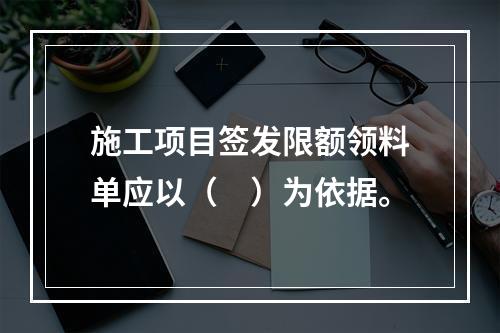 施工项目签发限额领料单应以（　）为依据。